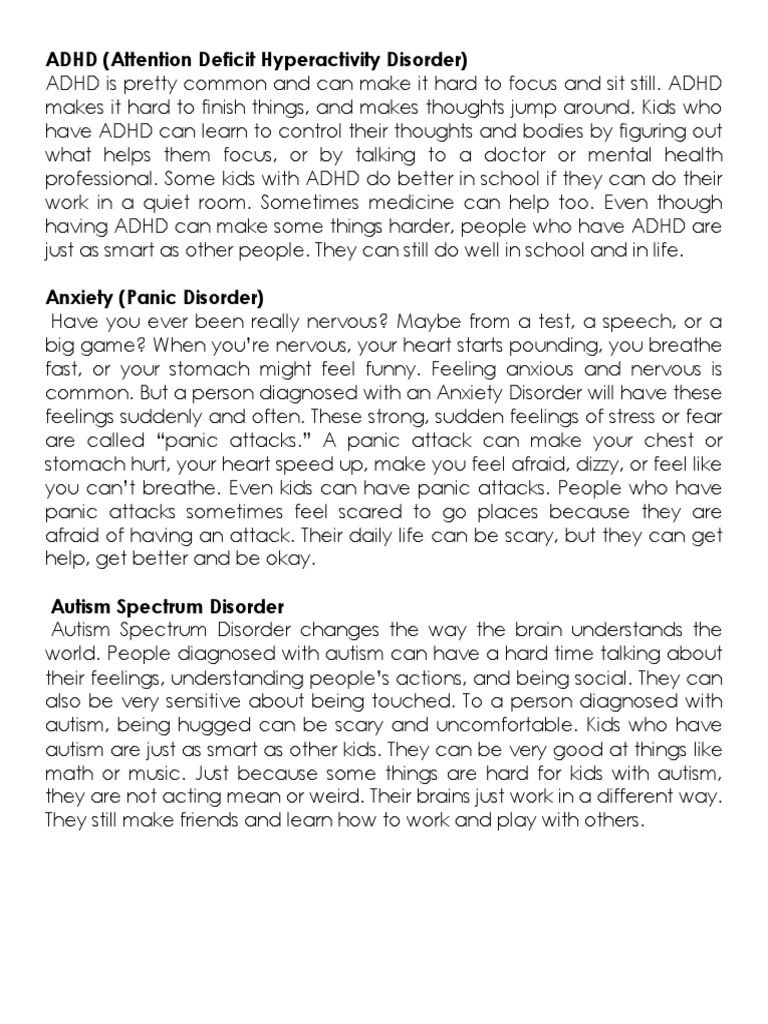 ADHD (Attention Deficit Hyperactivity Disorder)
ADHD is pretty common and can make it hard to focus and sit still. ADHD makes it hard to finish things, and makes thoughts jump around. Kids who have ADHD can learn to control their thoughts and bodies by figuring out what helps them focus, or by talking to a doctor or mental health professional. Some kids with ADHD do better in school if they can do their work in a quiet room. Sometimes medicine can help too. Even though having ADHD can make some things harder, people who have ADHD are just as smart as other people. They can still do well in school and in life.

Anxiety (Panic Disorder)
Have you ever been really nervous? Maybe from a test, a speech, or a big game? When you're nervous, your heart starts pounding, you breathe fast, or your stomach might feel funny. Feeling anxious and nervous is common. But a person diagnosed with an Anxiety Disorder will have these feelings suddenly and often. These strong, sudden feelings of stress or fear are called "panic attacks." A panic attack can make your chest or stomach hurt, your heart speed up, make you feel afraid, dizzy, or feel like you can't breathe. Even kids can have panic attacks. People who have panic attacks sometimes feel scared to go places because they are afraid of having an attack. Their daily life can be scary, but they can get help, get better and be okay.

Autism Spectrum Disorder
Autism Spectrum Disorder changes the way the brain understands the world. People diagnosed with autism can have a hard time talking about their feelings, understanding people's actions, and being social. They can also be very sensitive about being touched. To a person diagnosed with autism, being hugged can be scary and uncomfortable. Kids who have autism are just as smart as other kids. They can be very good at things like math or music. Just because some things are hard for kids with autism, they are not acting mean or weird. Their brains just work in a different way. They still make friends and learn how to work and play with others.